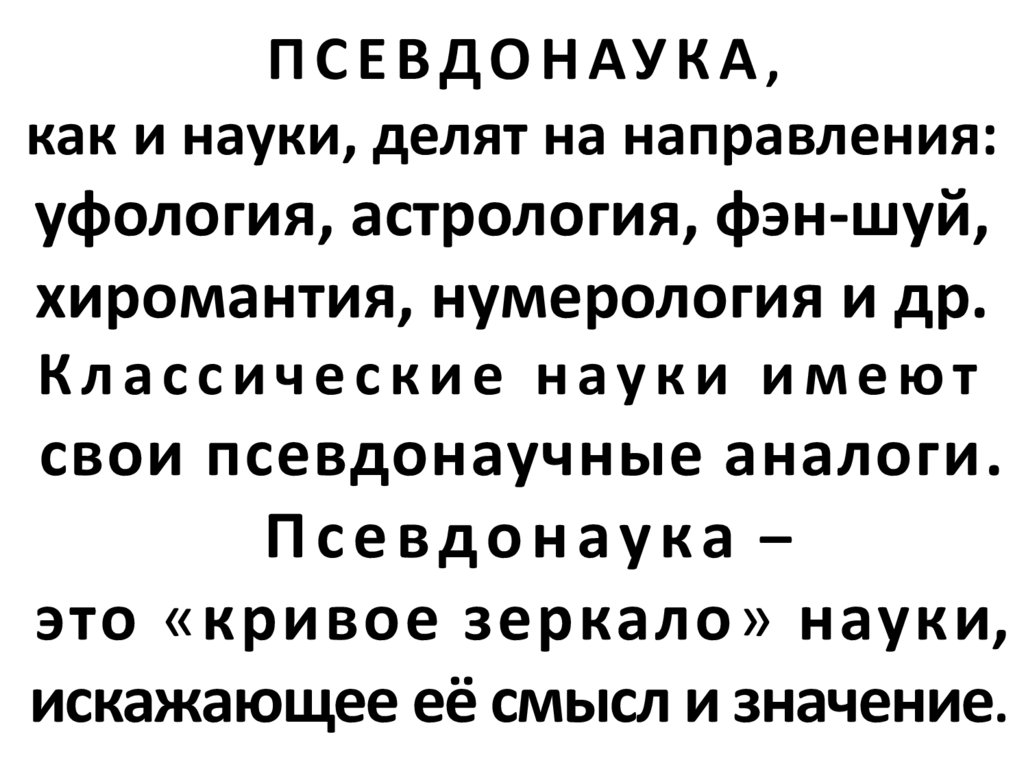 ПСЕВДОНАУКА, как и науки, делят на направления: уфология, астрология, фэн-шуй, хиромантия, нумерология и др. Классические науки имеют свои псевдонаучные аналоги. Псевдонаука – это «кривое зеркало» науки, искажающее её смысл и значение.